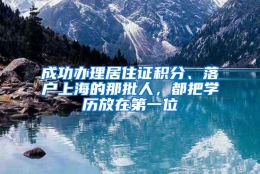 成功办理居住证积分、落户上海的那批人，都把学历放在第一位